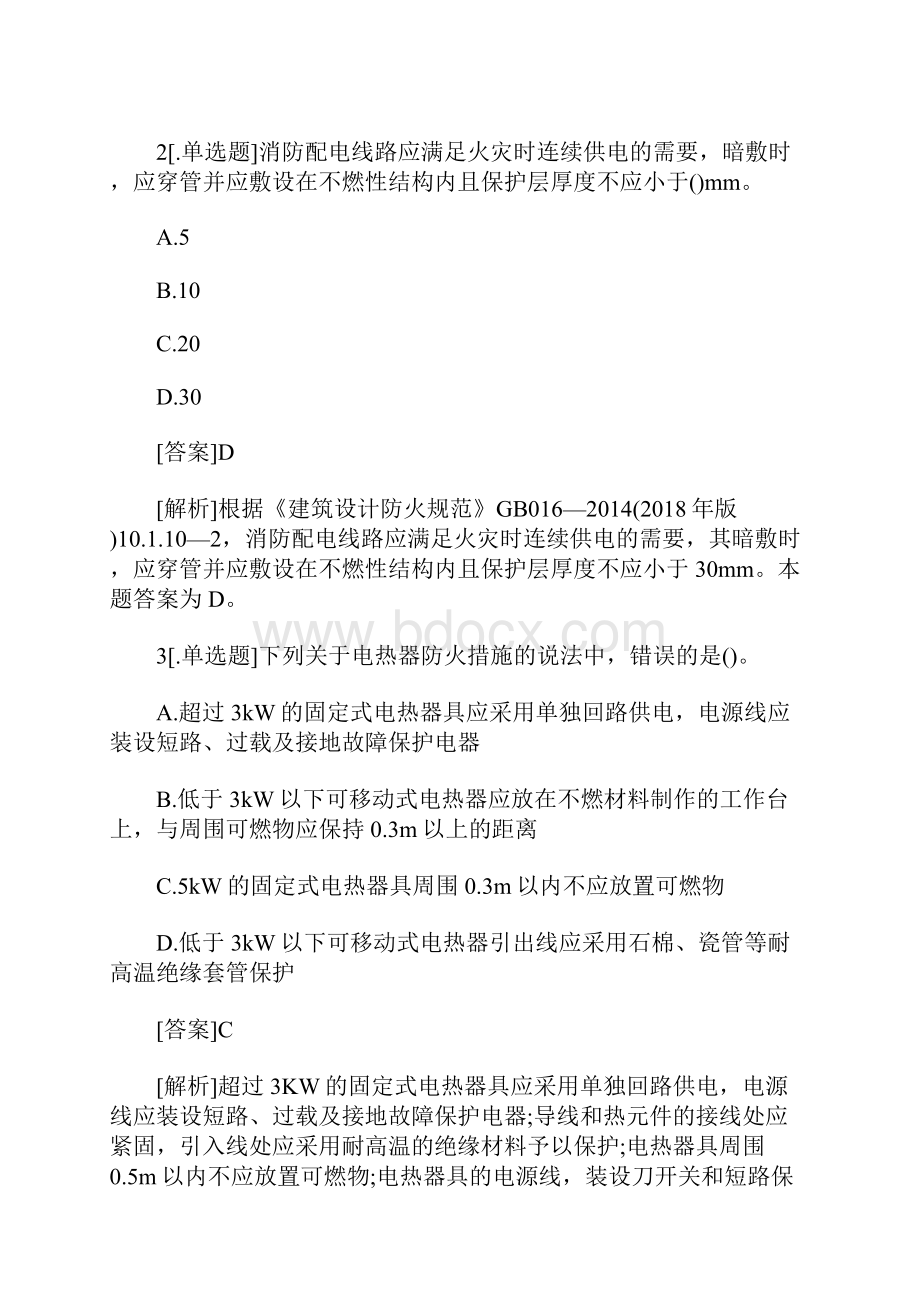 2[.单选题]消防配电线路应满足火灾时连续供电的需要，暗敷时，应穿管并应敷设在不燃性结构内且保护层厚度不应小于()mm。

A.5

B.10

C.20

D.30

[答案]D

[解析]根据《建筑设计防火规范》GB016—2014(2018年版)10.1.10—2，消防配电线路应满足火灾时连续供电的需要，其暗敷时，应穿管并应敷设在不燃性结构内且保护层厚度不应小于30mm。本题答案为D。

www.bdocx.com

3[.单选题]下列关于电热器防火措施的说法中，错误的是()。

A.超过3kW的固定式电热器具应采用单独回路供电，电源线应装设短路、过载及接地故障保护电器

B.低于3kW以下可移动式电热器应放在不燃材料制作的工作台上，与周围可燃物应保持0.3m以上的距离

C.5kW的固定式电热器具周围0.3m以内不应放置可燃物

D.低于3kW以下可移动式电热器引出线应采用石棉、瓷管等耐高温绝缘套管保护

[答案]C

[解析]超过3KW的固定式电热器具应采用单独回路供电，电源线应装设短路、过载及接地故障保护电器;导线和热元件的接线处应紧固，引入线处应采用耐高温的绝缘材料予以保护;电热器具周围0.5m以内不应放置可燃物;电热器具的电源线，装设刀开关和短路保